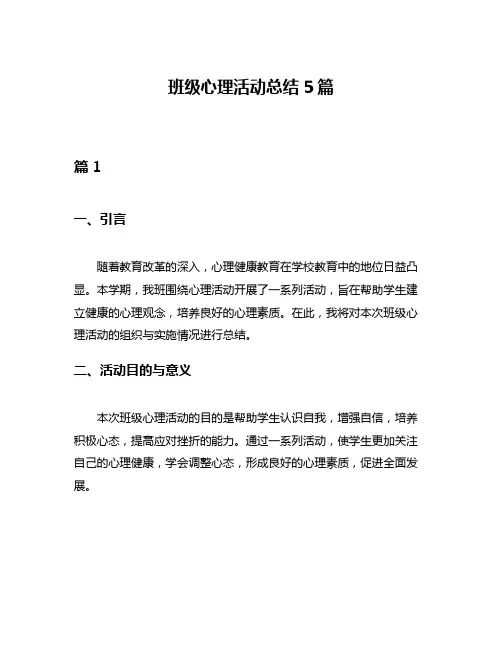 班级心理活动总结 5 篇

篇 1

一、引言

随着教育改革的深入，心理健康教育在学校教育中的地位日益凸显。本学期，我班围绕心理活动开展了一系列活动，旨在帮助学生建立健康的心理观念，培养良好的心理素质。在此，我将对本次班级心理活动的组织与实施情况进行总结。

二、活动目的与意义

本次班级心理活动的目的是帮助学生认识自我，增强自信，培养积极心态，提高应对挫折的能力。通过一系列活动，使学生更加关注自己的心理健康，学会调整心态，形成良好的心理素质，促进全面发展。